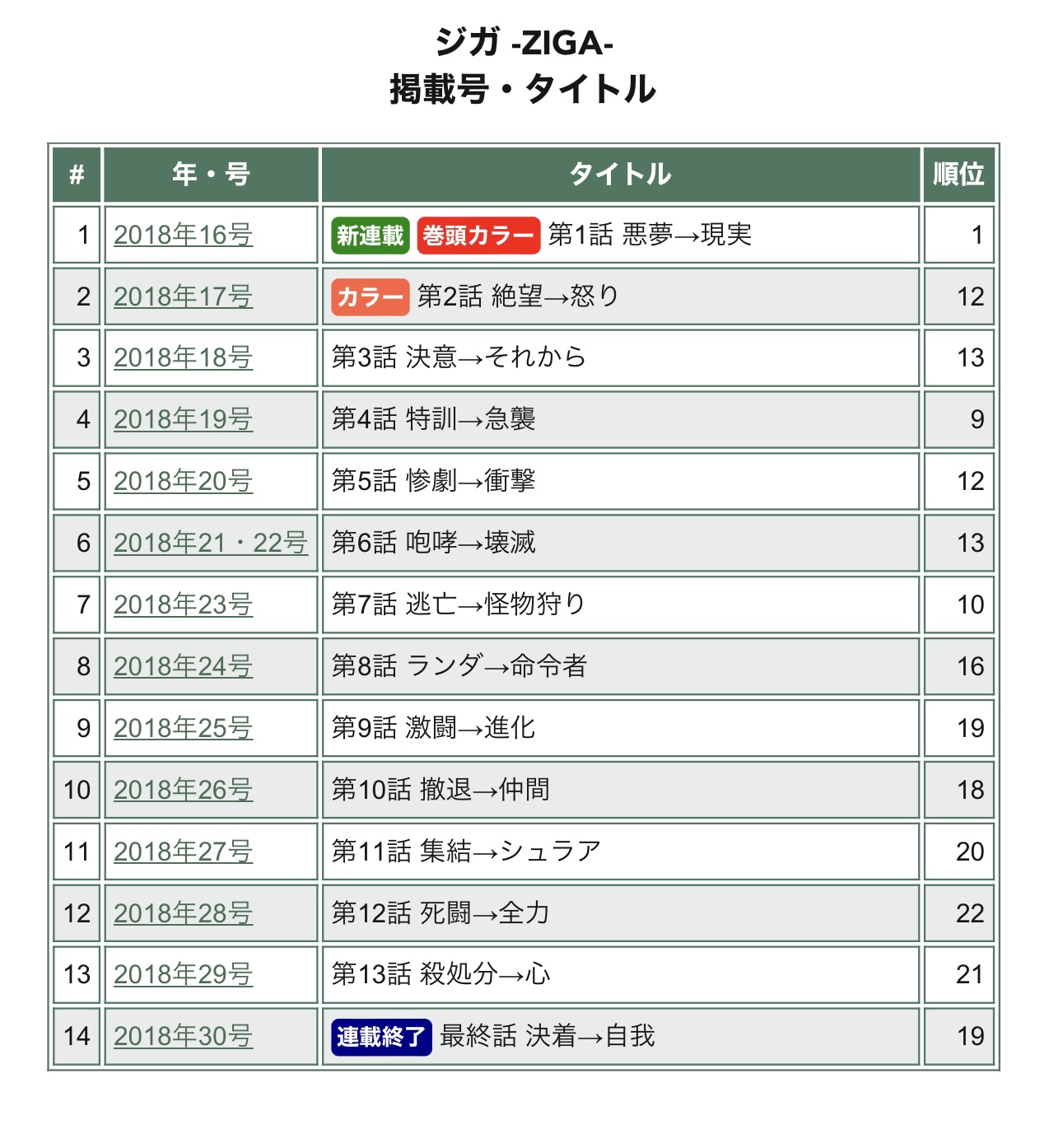 ジガ -ZIGA-
掲載号・タイトル

| # | 年・号 | タイトル | 順位 |
|---|---|---|---|
| 1 | 2018年16号 | 新連載 巻頭カラー 第1話 悪夢→現実 | 1 |
| 2 | 2018年17号 | カラー 第2話 絶望→怒り | 12 |
| 3 | 2018年18号 | 第3話 決意→それから | 13 |
| 4 | 2018年19号 | 第4話 特訓→急襲 | 9 |
| 5 | 2018年20号 | 第5話 惨劇→衝撃 | 12 |
| 6 | 2018年21・22号 | 第6話 咆哮→壊滅 | 13 |
| 7 | 2018年23号 | 第7話 逃亡→怪物狩り | 10 |
| 8 | 2018年24号 | 第8話 ランダ→命令者 | 16 |
| 9 | 2018年25号 | 第9話 激闘→進化 | 19 |
| 10 | 2018年26号 | 第10話 撤退→仲間 | 18 |
| 11 | 2018年27号 | 第11話 集結→シュラア | 20 |
| 12 | 2018年28号 | 第12話 死闘→全力 | 22 |
| 13 | 2018年29号 | 第13話 殺処分→心 | 21 |
| 14 | 2018年30号 | 連載終了 最終話 決着→自我 | 19 |